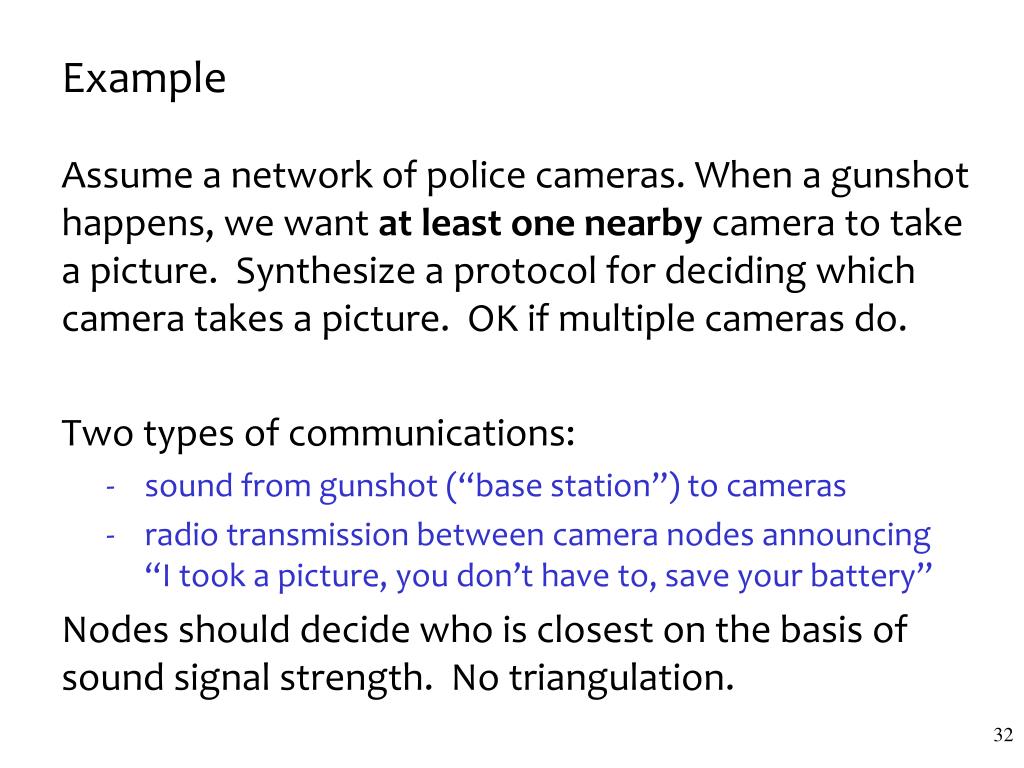 Example

Assume a network of police cameras. When a gunshot happens, we want at least one nearby camera to take a picture. Synthesize a protocol for deciding which camera takes a picture. OK if multiple cameras do.

Two types of communications:
- sound from gunshot ("base station") to cameras
- radio transmission between camera nodes announcing "I took a picture, you don't have to, save your battery"

Nodes should decide who is closest on the basis of sound signal strength. No triangulation.

32